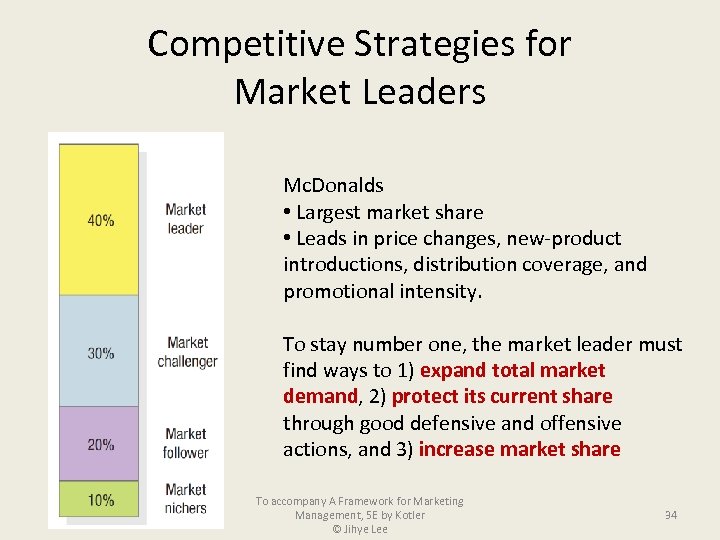 Competitive Strategies for Market Leaders

40%
Market leader
30%
Market challenger
20%
Market follower
10%
Market nichers

McDonalds
• Largest market share
• Leads in price changes, new-product introductions, distribution coverage, and promotional intensity.

To stay number one, the market leader must find ways to 1) expand total market demand, 2) protect its current share through good defensive and offensive actions, and 3) increase market share

To accompany A Framework for Marketing Management, 5E by Kotler
© Jihye Lee

34